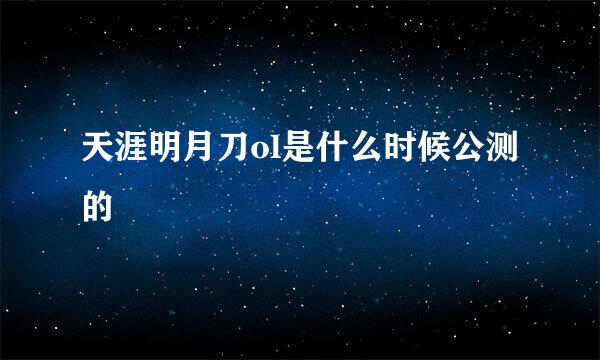 天涯明月刀ol是什么时候公测的